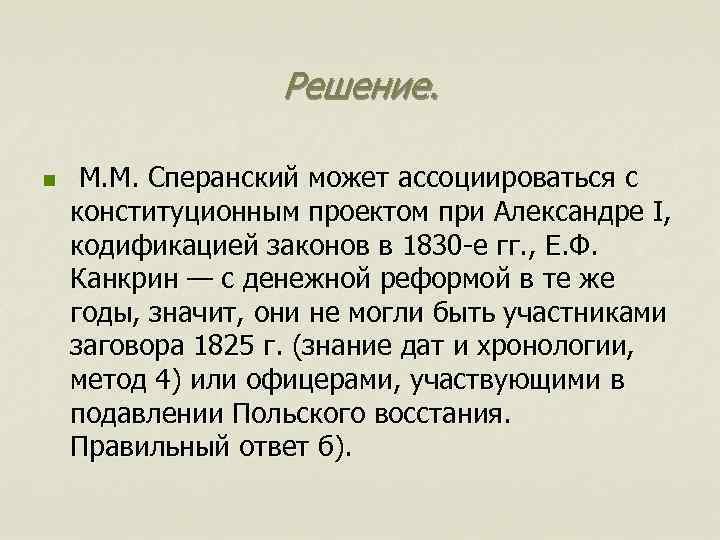 Решение.

М.М. Сперанский может ассоциироваться с конституционным проектом при Александре I, кодификацией законов в 1830-е гг., Е.Ф. Канкрин — с денежной реформой в те же годы, значит, они не могли быть участниками заговора 1825 г. (знание дат и хронологии, метод 4) или офицерами, участвующими в подавлении Польского восстания. Правильный ответ б).